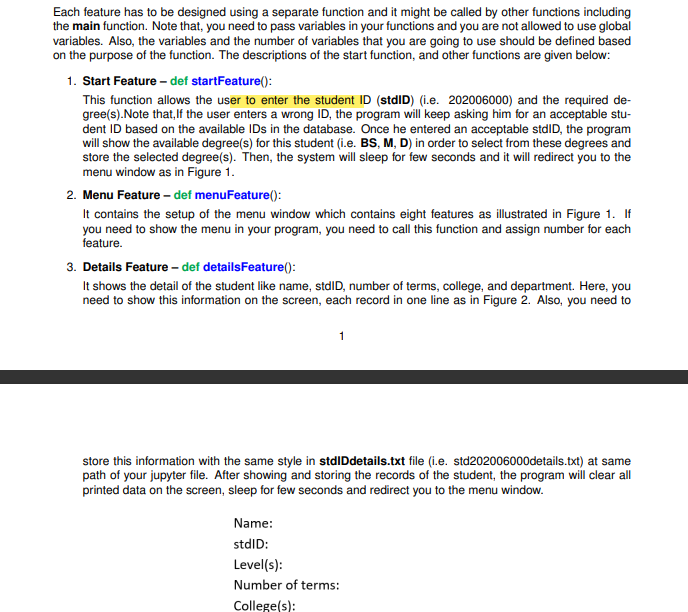 Each feature has to be designed using a separate function and it might be called by other functions including the main function. Note that, you need to pass variables in your functions and you are not allowed to use global variables. Also, the variables and the number of variables that you are going to use should be defined based on the purpose of the function. The descriptions of the start function, and other functions are given below:

1. Start Feature – def startFeature():

This function allows the user to enter the student ID (stdID) (i.e. 202006000) and the required degree(s).Note that,If the user enters a wrong ID, the program will keep asking him for an acceptable student ID based on the available IDs in the database. Once he entered an acceptable stdID, the program will show the available degree(s) for this student (i.e. BS, M, D) in order to select from these degrees and store the selected degree(s). Then, the system will sleep for few seconds and it will redirect you to the menu window as in Figure 1.

2. Menu Feature – def menuFeature():

It contains the setup of the menu window which contains eight features as illustrated in Figure 1. If you need to show the menu in your program, you need to call this function and assign number for each feature.

3. Details Feature – def detailsFeature():

It shows the detail of the student like name, stdID, number of terms, college, and department. Here, you need to show this information on the screen, each record in one line as in Figure 2. Also, you need to

1

store this information with the same style in stdIDdetails.txt file (i.e. std202006000details.txt) at same path of your jupyter file. After showing and storing the records of the student, the program will clear all printed data on the screen, sleep for few seconds and redirect you to the menu window.

Name:
stdID:
Level(s):
Number of terms:
College(s):